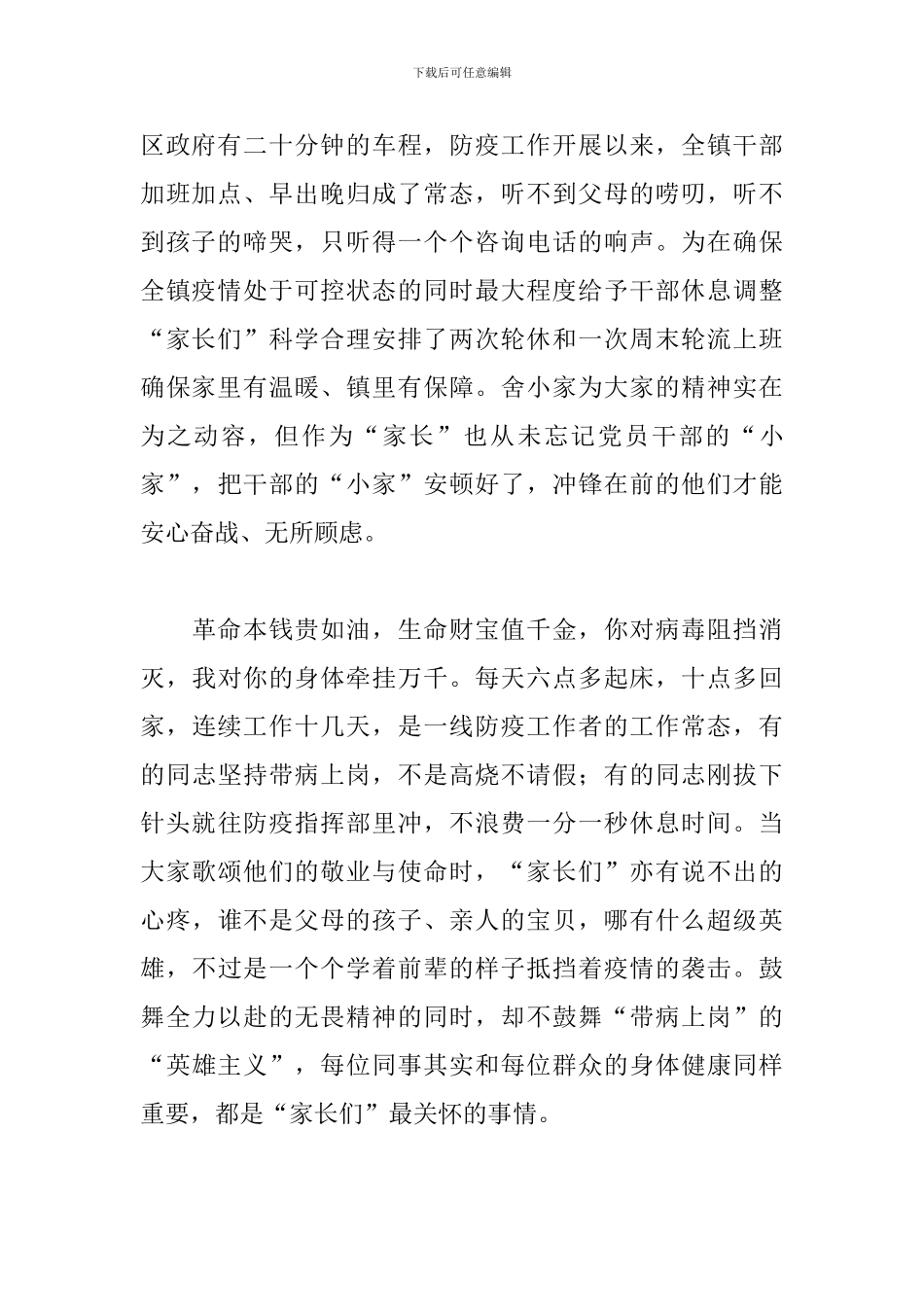 下载后可任意编辑

区政府有二十分钟的车程，防疫工作开展以来，全镇干部加班加点、早出晚归成了常态，听不到父母的唠叨，听不到孩子的啼哭，只听得一个个咨询电话的响声。为在确保全镇疫情处于可控状态的同时最大程度给予干部休息调整“家长们”科学合理安排了两次轮休和一次周末轮流上班确保家里有温暖、镇里有保障。舍小家为大家的精神实在为之动容，但作为“家长”也从未忘记党员干部的“小家”，把干部的“小家”安顿好了，冲锋在前的他们才能安心奋战、无所顾虑。

革命本钱贵如油，生命财宝值千金，你对病毒阻挡消灭，我对你的身体牵挂万千。每天六点多起床，十点多回家，连续工作十几天，是一线防疫工作者的工作常态，有的同志坚持带病上岗，不是高烧不请假；有的同志刚拔下针头就往防疫指挥部里冲，不浪费一分一秒休息时间。当大家歌颂他们的敬业与使命时，“家长们”亦有说不出的心疼，谁不是父母的孩子、亲人的宝贝，哪有什么超级英雄，不过是一个个学着前辈的样子抵挡着疫情的袭击。鼓舞全力以赴的无畏精神的同时，却不鼓舞“带病上岗”的“英雄主义”，每位同事其实和每位群众的身体健康同样重要，都是“家长们”最关怀的事情。